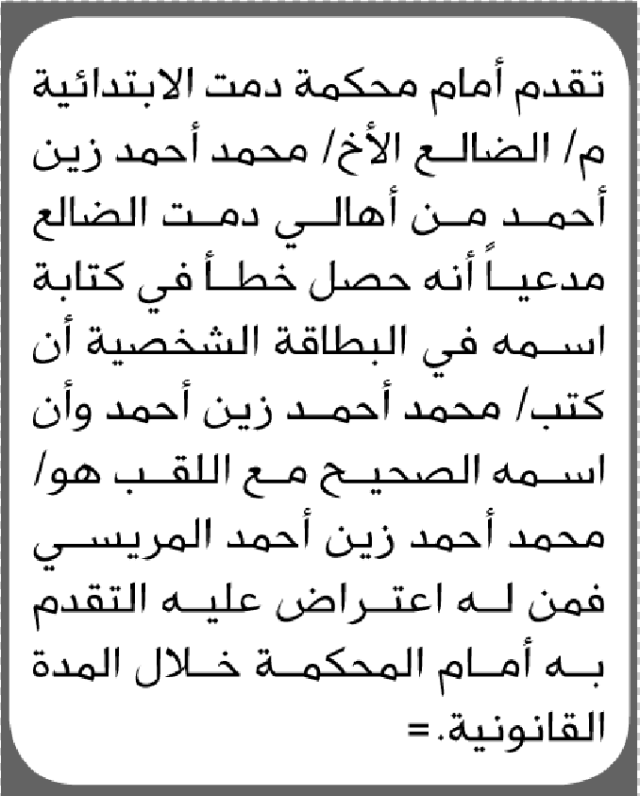 تقدم أمام محكمة دمت الابتدائية م/ الضالع الأخ/ محمد أحمد زين أحمد من أهالي دمت الضالع مدعياً أنه حصل خطأ في كتابة اسمه في البطاقة الشخصية أن كتب/ محمد أحمد زين أحمد وأن اسمه الصحيح مع اللقب هو/ محمد أحمد زين أحمد المريسي فمن له اعتراض عليه التقدم به أمام المحكمة خلال المدة القانونية.=